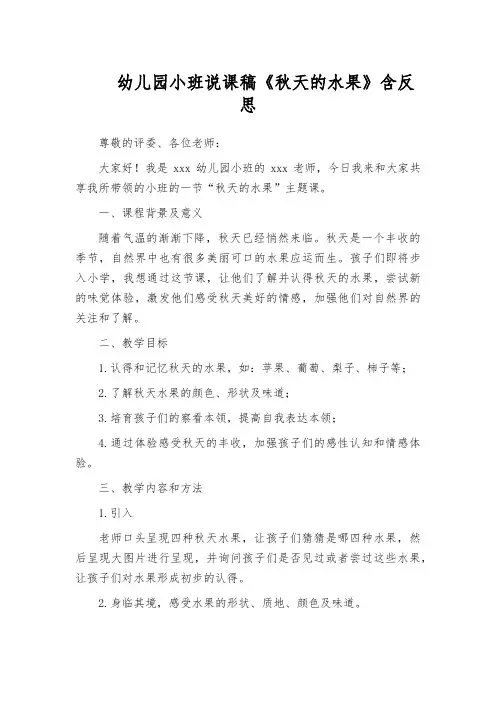 幼儿园小班说课稿《秋天的水果》含反思

尊敬的评委、各位老师：

大家好！我是 xxx 幼儿园小班的 xxx 老师，今日我来和大家共享我所带领的小班的一节“秋天的水果”主题课。

一、课程背景及意义

随着气温的渐渐下降，秋天已经悄然来临。秋天是一个丰收的季节，自然界中也有很多美丽可口的水果应运而生。孩子们即将步入小学，我想通过这节课，让他们了解并认得秋天的水果，尝试新的味觉体验，激发他们感受秋天美好的情感，加强他们对自然界的关注和了解。

二、教学目标

1.认得和记忆秋天的水果，如：苹果、葡萄、梨子、柿子等；

2.了解秋天水果的颜色、形状及味道；

3.培育孩子们的察看本领，提高自我表达本领；

4.通过体验感受秋天的丰收，加强孩子们的感性认知和情感体验。

三、教学内容和方法

1.引入

老师口头呈现四种秋天水果，让孩子们猜猜是哪四种水果，然后呈现大图片进行呈现，并询问孩子们是否见过或者尝过这些水果，让孩子们对水果形成初步的认得。

2.身临其境，感受水果的形状、质地、颜色及味道。